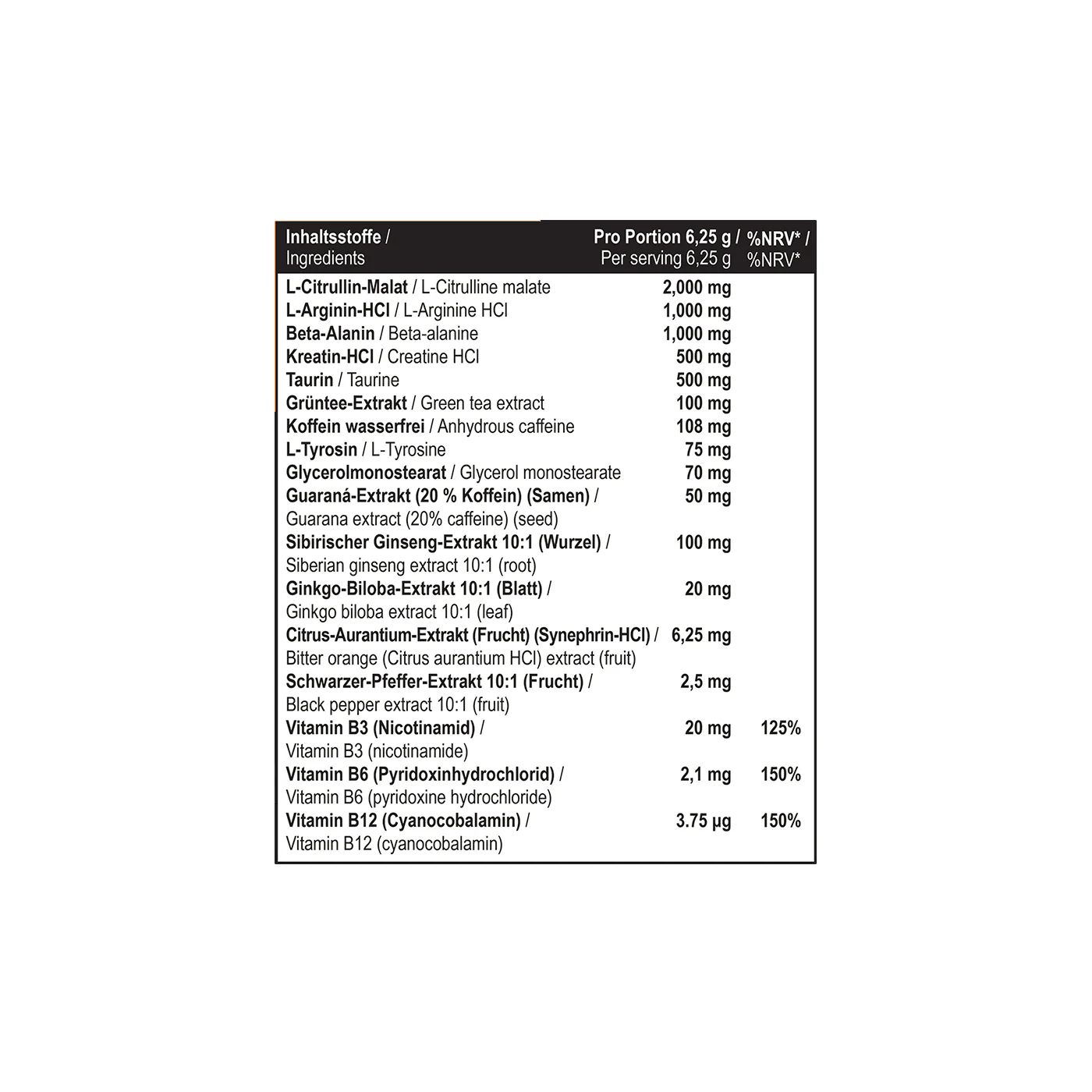 | Inhaltsstoffe / Ingredients | Pro Portion 6,25 g / Per serving 6,25 g | %NRV* / %NRV* |
|---|---|---|
| L-Citrullin-Malat / L-Citrulline malate | 2,000 mg | |
| L-Arginin-HCl / L-Arginine HCl | 1,000 mg | |
| Beta-Alanin / Beta-alanine | 1,000 mg | |
| Kreatin-HCl / Creatine HCl | 500 mg | |
| Taurin / Taurine | 500 mg | |
| Grüntee-Extrakt / Green tea extract | 100 mg | |
| Koffein wasserfrei / Anhydrous caffeine | 108 mg | |
| L-Tyrosin / L-Tyrosine | 75 mg | |
| Glycerolmonostearat / Glycerol monostearate | 70 mg | |
| Guaraná-Extrakt (20 % Koffein) (Samen) / Guarana extract (20% caffeine) (seed) | 50 mg | |
| Sibirischer Ginseng-Extrakt 10:1 (Wurzel) / Siberian ginseng extract 10:1 (root) | 100 mg | |
| Ginkgo-Biloba-Extrakt 10:1 (Blatt) / Ginkgo biloba extract 10:1 (leaf) | 20 mg | |
| Citrus-Aurantium-Extrakt (Frucht) (Synephrin-HCl) / Bitter orange (Citrus aurantium HCl) extract (fruit) | 6,25 mg | |
| Schwarzer-Pfeffer-Extrakt 10:1 (Frucht) / Black pepper extract 10:1 (fruit) | 2,5 mg | |
| Vitamin B3 (Nicotinamid) / Vitamin B3 (nicotinamide) | 20 mg | 125% |
| Vitamin B6 (Pyridoxinhydrochlorid) / Vitamin B6 (pyridoxine hydrochloride) | 2,1 mg | 150% |
| Vitamin B12 (Cyanocobalamin) / Vitamin B12 (cyanocobalamin) | 3.75 µg | 150% |